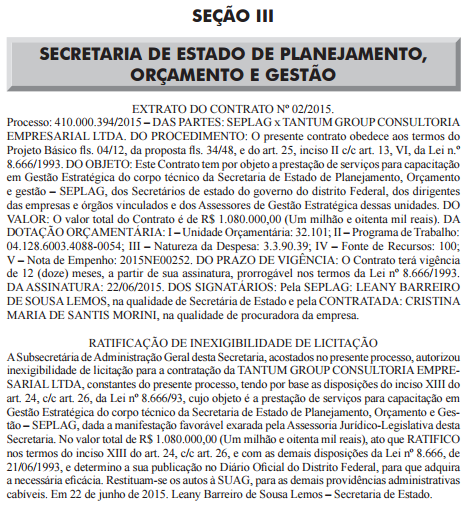 SEÇÃO III

SECRETARIA DE ESTADO DE PLANEJAMENTO, ORÇAMENTO E GESTÃO

EXTRATO DO CONTRATO Nº 02/2015.

Processo: 410.000.394/2015 – DAS PARTES: SEPLAG x TANTUM GROUP CONSULTORIA EMPRESARIAL LTDA. DO PROCEDIMENTO: O presente contrato obedece aos termos do Projeto Básico fls. 04/12, da proposta fls. 34/48, e do art. 25, inciso II c/c art. 13, VI, da Lei n.º 8.666/1993. DO OBJETO: Este Contrato tem por objeto a prestação de serviços para capacitação em Gestão Estratégica do corpo técnico da Secretaria de Estado de Planejamento, Orçamento e gestão – SEPLAG, dos Secretários de estado do governo do distrito Federal, dos dirigentes das empresas e órgãos vinculados e dos Assessores de Gestão Estratégica dessas unidades. DO VALOR: O valor total do Contrato é de R$ 1.080.000,00 (Um milhão e oitenta mil reais). DA DOTAÇÃO ORÇAMENTÁRIA: I – Unidade Orçamentária: 32.101; II – Programa de Trabalho: 04.128.6003.4088-0054; III – Natureza da Despesa: 3.3.90.39; IV – Fonte de Recursos: 100; V – Nota de Empenho: 2015NE00252. DO PRAZO DE VIGÊNCIA: O Contrato terá vigência de 12 (doze) meses, a partir de sua assinatura, prorrogável nos termos da Lei nº 8.666/1993. DA ASSINATURA: 22/06/2015. DOS SIGNATÁRIOS: Pela SEPLAG: LEANY BARREIRO DE SOUSA LEMOS, na qualidade de Secretária de Estado e pela CONTRATADA: CRISTINA MARIA DE SANTIS MORINI, na qualidade de procuradora da empresa.

RATIFICAÇÃO DE INEXIGIBILIDADE DE LICITAÇÃO

A Subsecretária de Administração Geral desta Secretaria, acostados no presente processo, autorizou inexigibilidade de licitação para a contratação da TANTUM GROUP CONSULTORIA EMPRESARIAL LTDA, constantes do presente processo, tendo por base as disposições do inciso XIII do art. 24, c/c art. 26, da Lei nº 8.666/93, cujo objeto é a prestação de serviços para capacitação em Gestão Estratégica do corpo técnico da Secretaria de Estado de Planejamento, Orçamento e Gestão – SEPLAG, dada a manifestação favorável exarada pela Assessoria Jurídico-Legislativa desta Secretaria. No valor total de R$ 1.080.000,00 (Um milhão e oitenta mil reais), ato que RATIFICO nos termos do inciso XIII do art. 24, c/c art. 26, e com as demais disposições da Lei nº 8.666, de 21/06/1993, e determino a sua publicação no Diário Oficial do Distrito Federal, para que adquira a necessária eficácia. Restituam-se os autos à SUAG, para as demais providências administrativas cabíveis. Em 22 de junho de 2015. Leany Barreiro de Sousa Lemos – Secretaria de Estado.